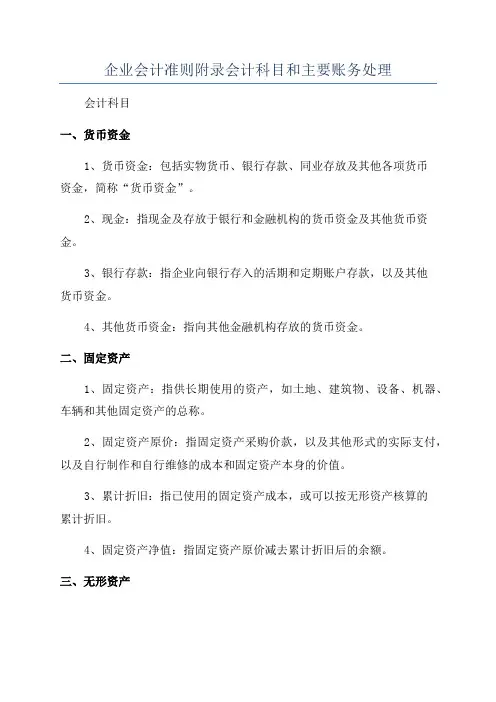 企业会计准则附录会计科目和主要账务处理

会计科目

一、货币资金

1、货币资金：包括实物货币、银行存款、同业存放及其他各项货币资金，简称“货币资金”。

2、现金：指现金及存放于银行和金融机构的货币资金及其他货币资金。

3、银行存款：指企业向银行存入的活期和定期账户存款，以及其他货币资金。

4、其他货币资金：指向其他金融机构存放的货币资金。

二、固定资产

1、固定资产：指供长期使用的资产，如土地、建筑物、设备、机器、车辆和其他固定资产的总称。

2、固定资产原价：指固定资产采购价款，以及其他形式的实际支付，以及自行制作和自行维修的成本和固定资产本身的价值。

3、累计折旧：指已使用的固定资产成本，或可以按无形资产核算的累计折旧。

4、固定资产净值：指固定资产原价减去累计折旧后的余额。

三、无形资产